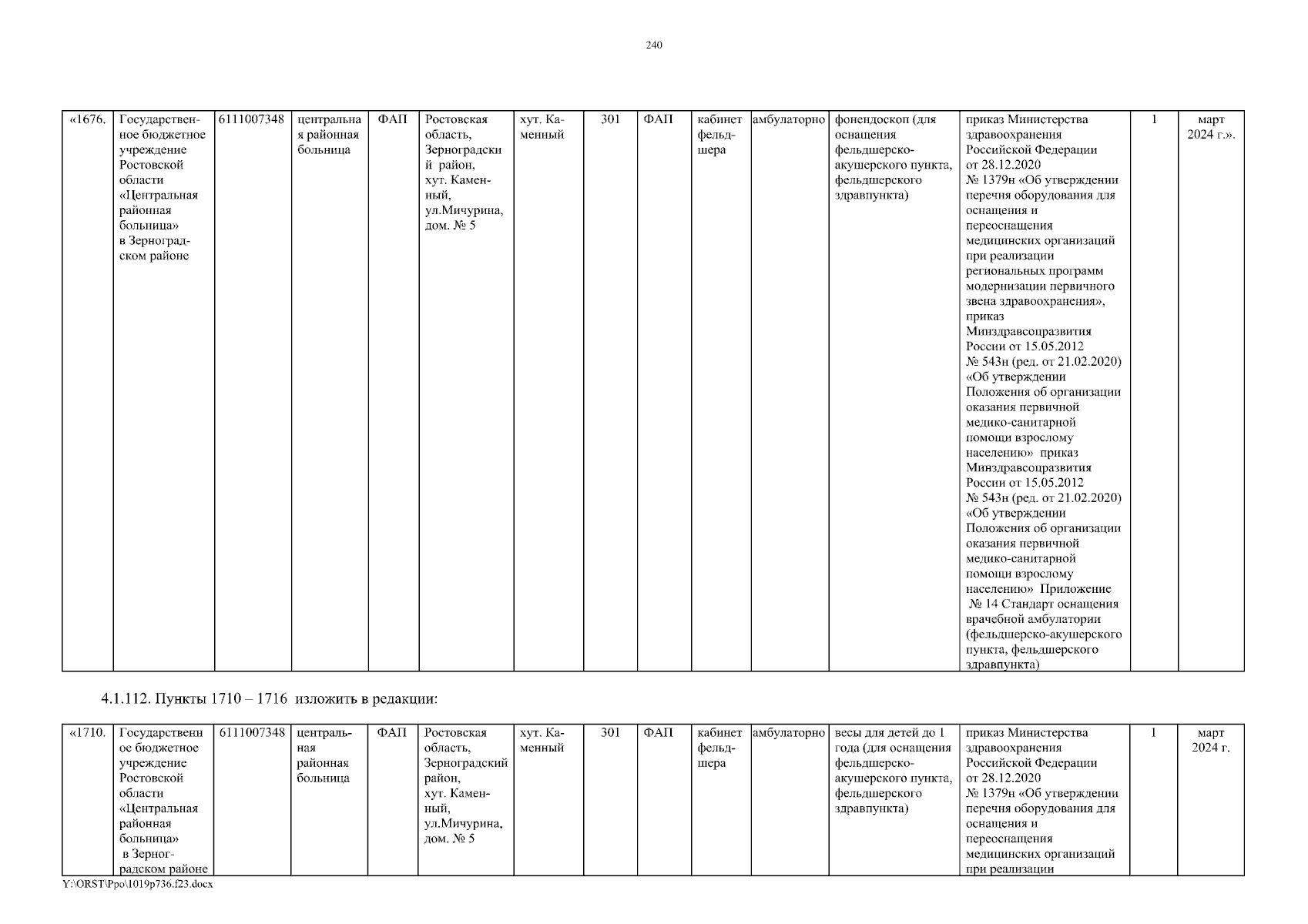 240

| «1676. | Государственное бюджетное учреждение Ростовской области «Центральная районная больница» в Зерноградском районе | 6111007348 | центральная районная больница | ФАП | Ростовская область, Зерноградский район, хут. Каменный, ул.Мичурина, дом. № 5 | хут. Каменный | 301 | ФАП | кабинет фельдшера | амбулаторно | фонендоскоп (для оснащения фельдшерско-акушерского пункта, фельдшерского здравпункта) | приказ Министерства здравоохранения Российской Федерации от 28.12.2020 № 1379н «Об утверждении перечня оборудования для оснащения и переоснащения медицинских организаций при реализации региональных программ модернизации первичного звена здравоохранения», приказ Минздравсоцразвития России от 15.05.2012 № 543н (ред. от 21.02.2020) «Об утверждении Положения об организации оказания первичной медико-санитарной помощи взрослому населению» приказ Минздравсоцразвития России от 15.05.2012 № 543н (ред. от 21.02.2020) «Об утверждении Положения об организации оказания первичной медико-санитарной помощи взрослому населению» Приложение № 14 Стандарт оснащения врачебной амбулатории (фельдшерско-акушерского пункта, фельдшерского здравпункта) | 1 | март 2024 г.». |

4.1.112. Пункты 1710 – 1716 изложить в редакции:

| «1710. | Государственное бюджетное учреждение Ростовской области «Центральная районная больница» в Зерноградском районе | 6111007348 | центральная районная больница | ФАП | Ростовская область, Зерноградский район, хут. Каменный, ул.Мичурина, дом. № 5 | хут. Каменный | 301 | ФАП | кабинет фельдшера | амбулаторно | весы для детей до 1 года (для оснащения фельдшерско-акушерского пункта, фельдшерского здравпункта) | приказ Министерства здравоохранения Российской Федерации от 28.12.2020 № 1379н «Об утверждении перечня оборудования для оснащения и переоснащения медицинских организаций при реализации | 1 | март 2024 г. |

Y:\ORST\Ppo\1019p736.f23.docx